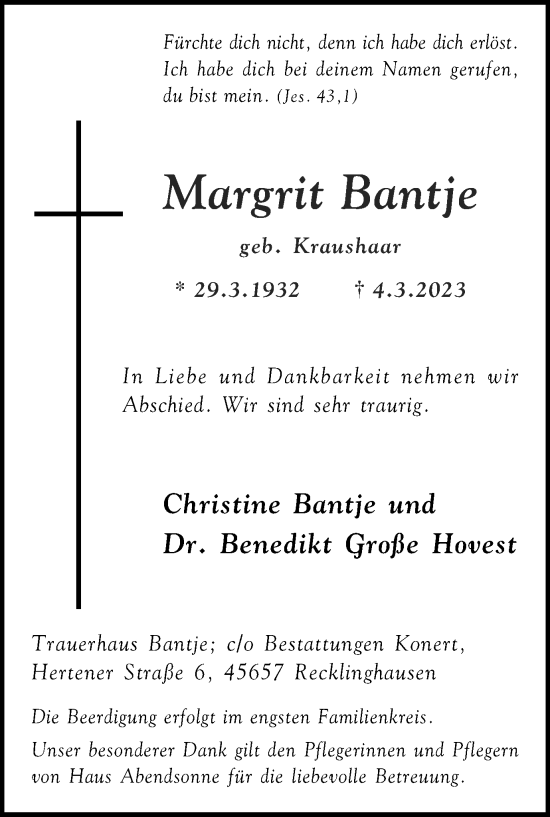 Fürchte dich nicht, denn ich habe dich erlöst. Ich habe dich bei deinem Namen gerufen, du bist mein. (Jes. 43,1)

Margrit Bantje

geb. Kraushaar

* 29.3.1932 † 4.3.2023

In Liebe und Dankbarkeit nehmen wir Abschied. Wir sind sehr traurig.

Christine Bantje und
Dr. Benedikt Große Hovest

Trauerhaus Bantje; c/o Bestattungen Konert, Hertener Straße 6, 45657 Recklinghausen

Die Beerdigung erfolgt im engsten Familienkreis.

Unser besonderer Dank gilt den Pflegerinnen und Pflegern von Haus Abendsonne für die liebevolle Betreuung.